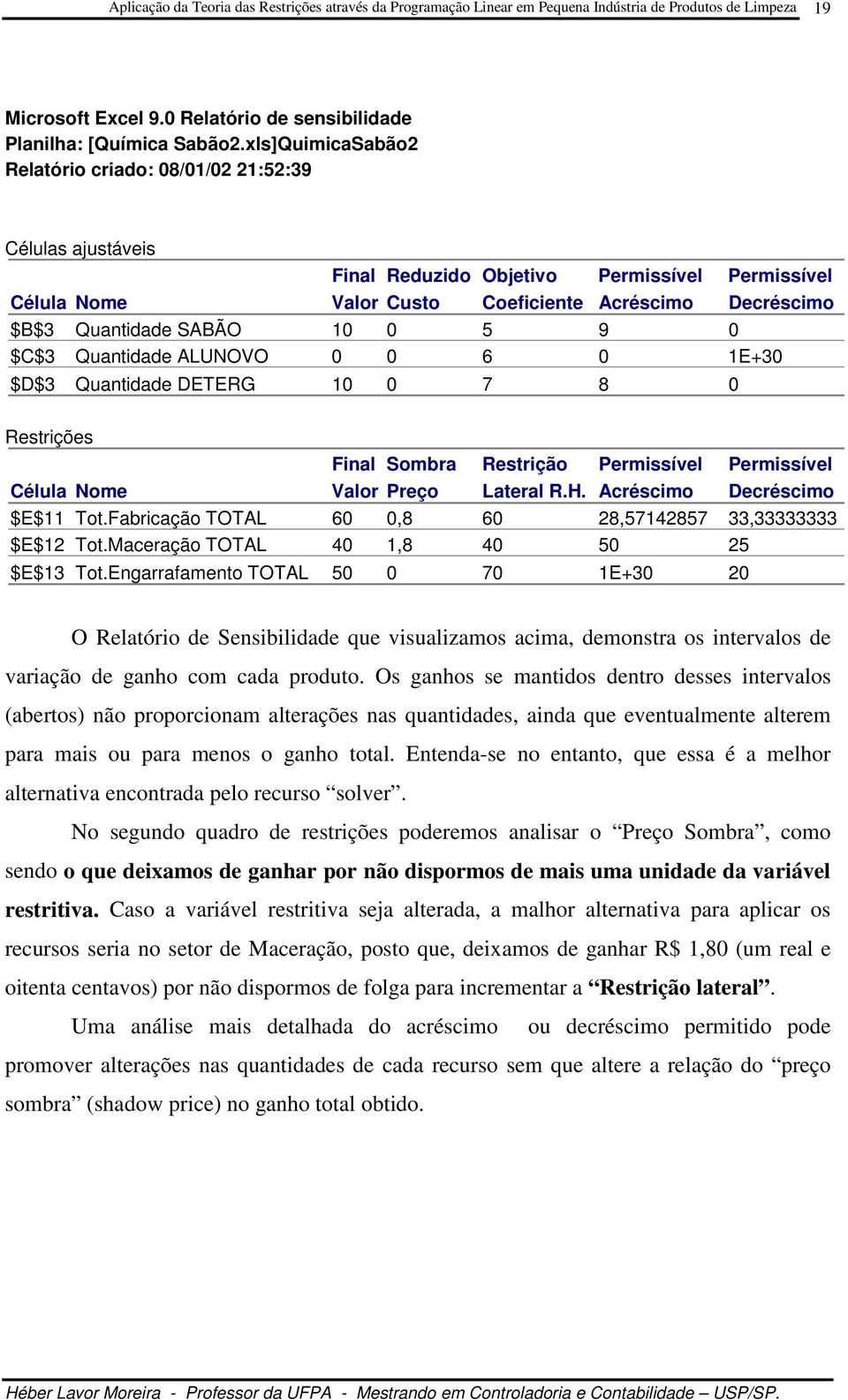 Aplicação da Teoria das Restrições através da Programação Linear em Pequena Indústria de Produtos de Limpeza 19

Microsoft Excel 9.0 Relatório de sensibilidade
Planilha: [Química Sabão2.xls]QuimicaSabão2
Relatório criado: 08/01/02 21:52:39

Células ajustáveis

| Célula | Nome | Final Valor | Reduzido Custo | Objetivo Coeficiente | Permissível Acréscimo | Permissível Decréscimo |
|---|---|---|---|---|---|---|
| \$B\$3 | Quantidade SABÃO | 10 | 0 | 5 | 9 | 0 |
| \$C\$3 | Quantidade ALUNOVO | 0 | 0 | 6 | 0 | 1E+30 |
| \$D\$3 | Quantidade DETERG | 10 | 0 | 7 | 8 | 0 |

Restrições

| Célula | Nome | Final Valor | Sombra Preço | Restrição Lateral R.H. | Permissível Acréscimo | Permissível Decréscimo |
|---|---|---|---|---|---|---|
| \$E\$11 | Tot.Fabricação TOTAL | 60 | 0,8 | 60 | 28,57142857 | 33,33333333 |
| \$E\$12 | Tot.Maceração TOTAL | 40 | 1,8 | 40 | 50 | 25 |
| \$E\$13 | Tot.Engarrafamento TOTAL | 50 | 0 | 70 | 1E+30 | 20 |

O Relatório de Sensibilidade que visualizamos acima, demonstra os intervalos de variação de ganho com cada produto. Os ganhos se mantidos dentro desses intervalos (abertos) não proporcionam alterações nas quantidades, ainda que eventualmente alterem para mais ou para menos o ganho total. Entenda-se no entanto, que essa é a melhor alternativa encontrada pelo recurso “solver”.

No segundo quadro de restrições poderemos analisar o “Preço Sombra”, como sendo o que deixamos de ganhar por não dispormos de mais uma unidade da variável restritiva. Caso a variável restritiva seja alterada, a malhor alternativa para aplicar os recursos seria no setor de Maceração, posto que, deixamos de ganhar R\$ 1,80 (um real e oitenta centavos) por não dispormos de folga para incrementar a “Restrição lateral”.

Uma análise mais detalhada do acréscimo ou decréscimo permitido pode promover alterações nas quantidades de cada recurso sem que altere a relação do “preço sombra” (shadow price) no ganho total obtido.

Héber Lavor Moreira - Professor da UFPA - Mestrando em Controladoria e Contabilidade – USP/SP.